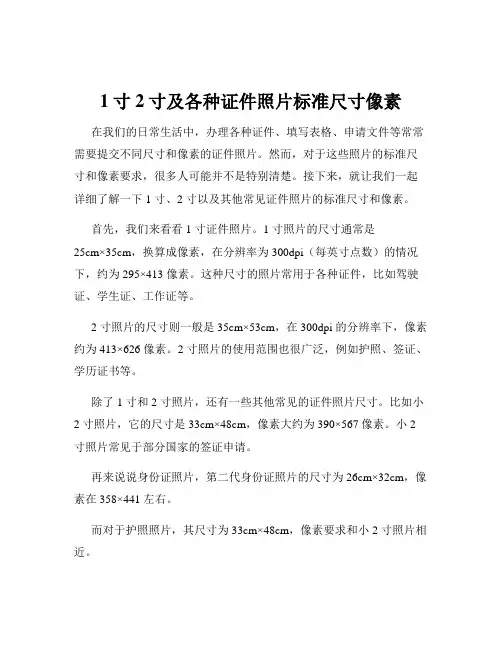 1 寸 2 寸及各种证件照片标准尺寸像素

在我们的日常生活中，办理各种证件、填写表格、申请文件等常常需要提交不同尺寸和像素的证件照片。然而，对于这些照片的标准尺寸和像素要求，很多人可能并不是特别清楚。接下来，就让我们一起详细了解一下 1 寸、2 寸以及其他常见证件照片的标准尺寸和像素。

首先，我们来看看 1 寸证件照片。1 寸照片的尺寸通常是 25cm×35cm，换算成像素，在分辨率为 300dpi（每英寸点数）的情况下，约为 295×413 像素。这种尺寸的照片常用于各种证件，比如驾驶证、学生证、工作证等。

2 寸照片的尺寸则一般是 35cm×53cm，在 300dpi 的分辨率下，像素约为 413×626 像素。2 寸照片的使用范围也很广泛，例如护照、签证、学历证书等。

除了 1 寸和 2 寸照片，还有一些其他常见的证件照片尺寸。比如小 2 寸照片，它的尺寸是 33cm×48cm，像素大约为 390×567 像素。小 2 寸照片常见于部分国家的签证申请。

再来说说身份证照片，第二代身份证照片的尺寸为 26cm×32cm，像素在 358×441 左右。

而对于护照照片，其尺寸为 33cm×48cm，像素要求和小 2 寸照片相近。